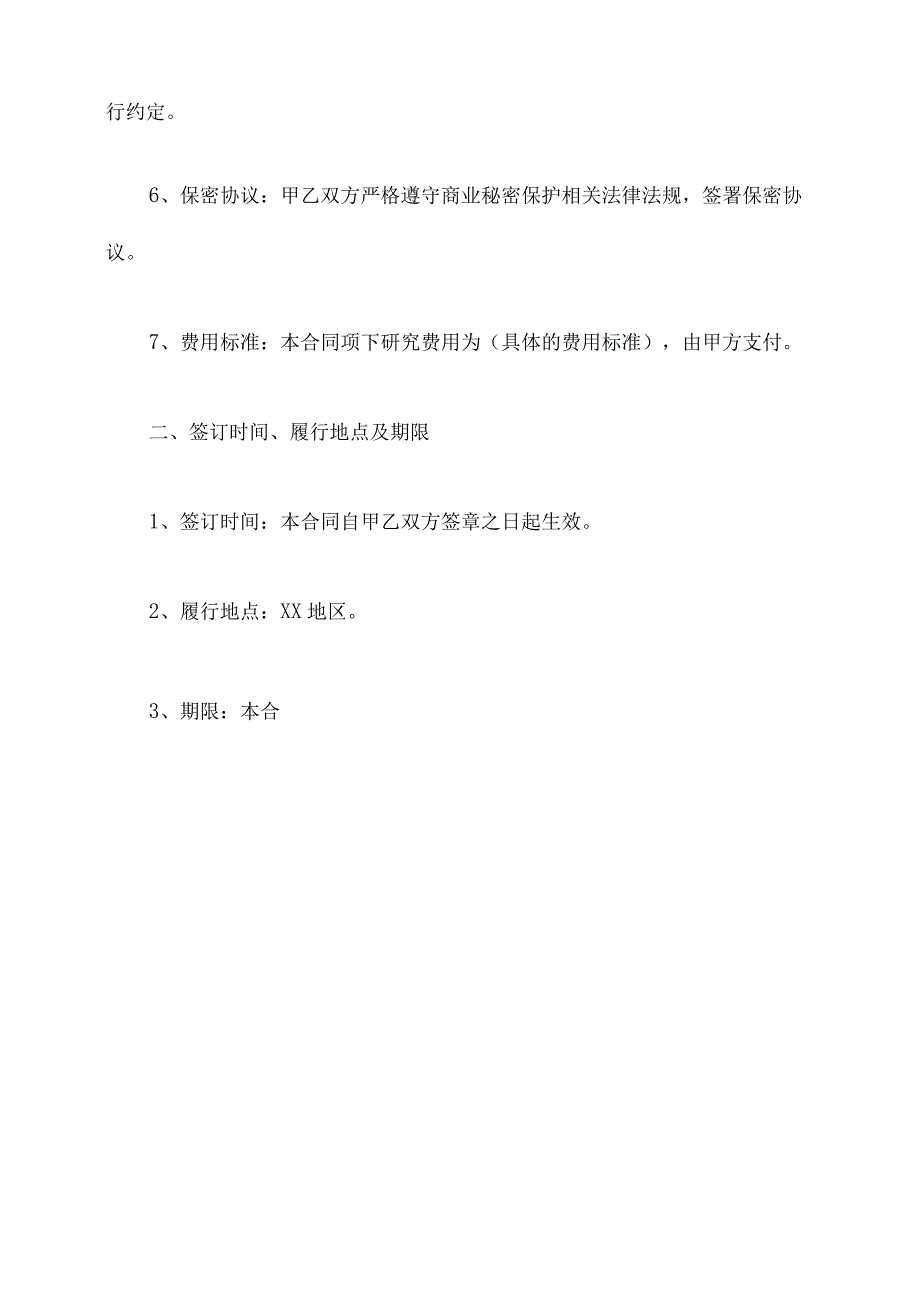 行约定。

6、保密协议：甲乙双方严格遵守商业秘密保护相关法律法规，签署保密协议。

7、费用标准：本合同项下研究费用为（具体的费用标准），由甲方支付。

二、签订时间、履行地点及期限

1、签订时间：本合同自甲乙双方签章之日起生效。

2、履行地点：XX地区。

3、期限：本合